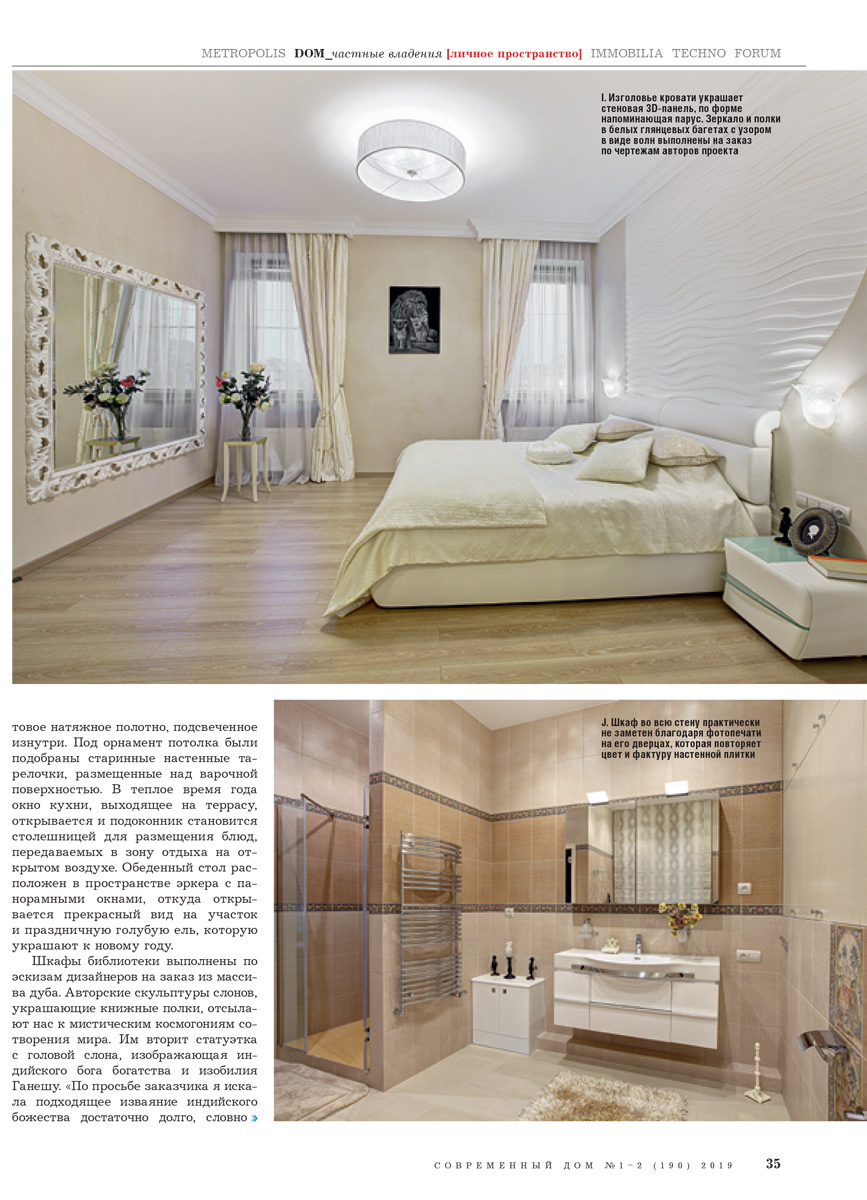 METROPOLIS DOM_частные владения [личное пространство] IMMOBILIA TECHNO FORUM

I. Изголовье кровати украшает стеновая 3D-панель, по форме напоминающая парус. Зеркало и полки в белых глянцевых багетах с узором в виде волн выполнены на заказ по чертежам авторов проекта

товое натяжное полотно, подсвеченное изнутри. Под орнамент потолка были подобраны старинные настенные тарелочки, размещенные над варочной поверхностью. В теплое время года окно кухни, выходящее на террасу, открывается и подоконник становится столешницей для размещения блюд, передаваемых в зону отдыха на открытом воздухе. Обеденный стол расположен в пространстве эркера с панорамными окнами, откуда открывается прекрасный вид на участок и праздничную голубую ель, которую украшают к новому году.

Шкафы библиотеки выполнены по эскизам дизайнеров на заказ из массива дуба. Авторские скульптуры слонов, украшающие книжные полки, отсылают нас к мистическим космогониям сотворения мира. Им вторит статуэтка с головой слона, изображающая индийского бога богатства и изобилия Ганешу. «По просьбе заказчика я искала подходящее изваяние индийского божества достаточно долго, словно »

J. Шкаф во всю стену практически не заметен благодаря фотопечати на его дверцах, которая повторяет цвет и фактуру настенной плитки

СОВРЕМЕННЫЙ ДОМ №1-2 (190) 2019 35